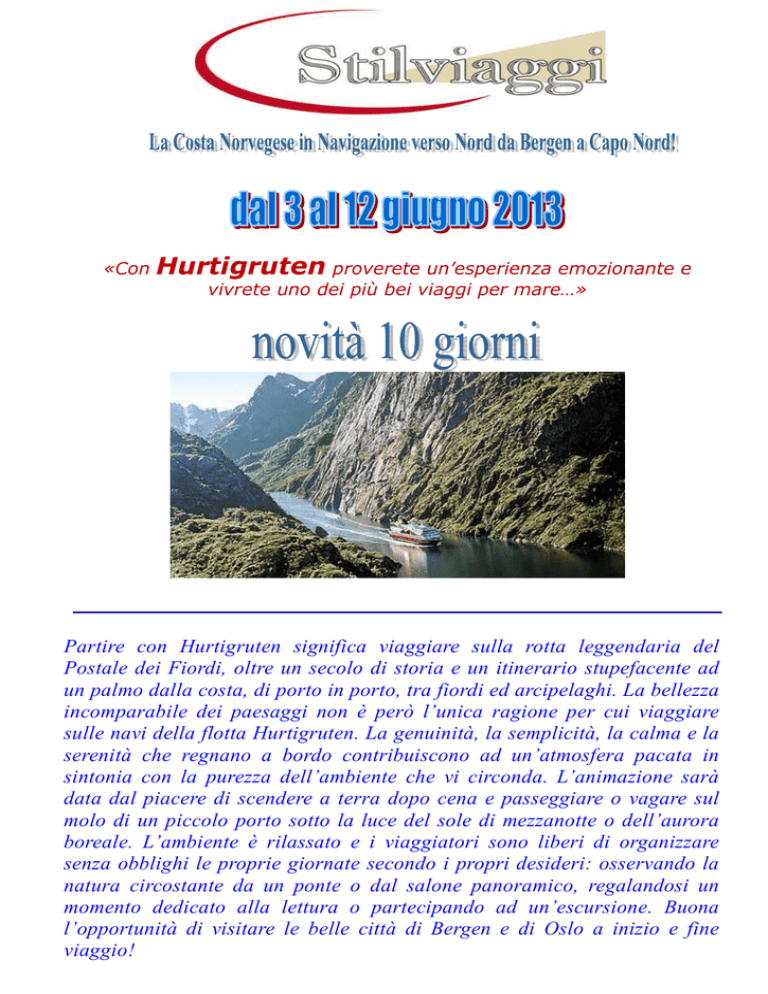 Stilviaggi

La Costa Norvegese in Navigazione verso Nord da Bergen a Capo Nord!

dal 3 al 12 giugno 2013

«Con Hurtigruten proverete un'esperienza emozionante e vivrete uno dei più bei viaggi per mare…»

novità 10 giorni

Partire con Hurtigruten significa viaggiare sulla rotta leggendaria del Postale dei Fiordi, oltre un secolo di storia e un itinerario stupefacente ad un palmo dalla costa, di porto in porto, tra fiordi ed arcipelaghi. La bellezza incomparabile dei paesaggi non è però l'unica ragione per cui viaggiare sulle navi della flotta Hurtigruten. La genuinità, la semplicità, la calma e la serenità che regnano a bordo contribuiscono ad un'atmosfera pacata in sintonia con la purezza dell'ambiente che vi circonda. L'animazione sarà data dal piacere di scendere a terra dopo cena e passeggiare o vagare sul molo di un piccolo porto sotto la luce del sole di mezzanotte o dell'aurora boreale. L'ambiente è rilassato e i viaggiatori sono liberi di organizzare senza obblighi le proprie giornate secondo i propri desideri: osservando la natura circostante da un ponte o dal salone panoramico, regalandosi un momento dedicato alla lettura o partecipando ad un'escursione. Buona l'opportunità di visitare le belle città di Bergen e di Oslo a inizio e fine viaggio!